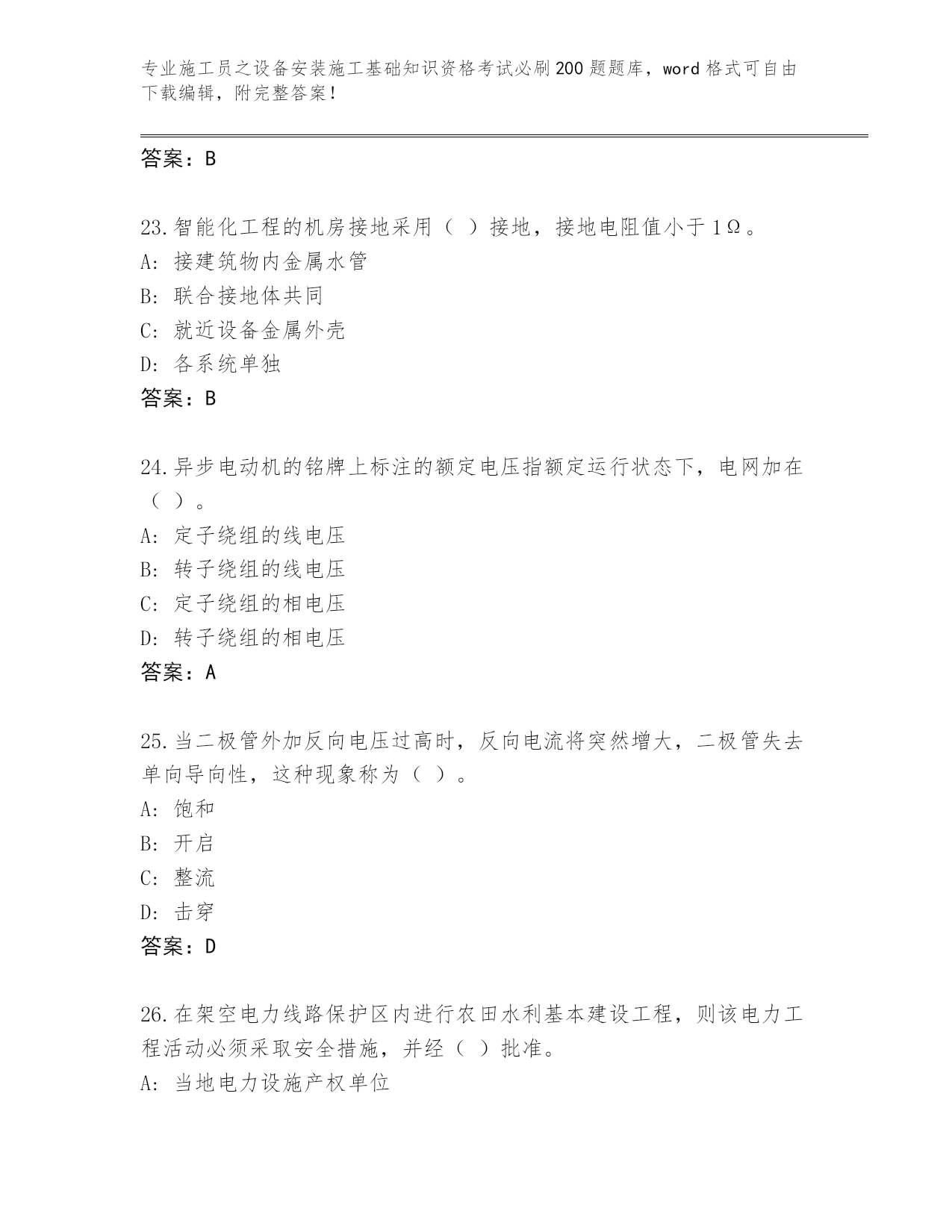 专业施工员之设备安装施工基础知识资格考试必刷200题题库，word格式可自由下载编辑，附完整答案！

答案：B

23.智能化工程的机房接地采用（ ）接地，接地电阻值小于1Ω。
A: 接建筑物内金属水管
B: 联合接地体共同
C: 就近设备金属外壳
D: 各系统单独
答案：B

24.异步电动机的铭牌上标注的额定电压指额定运行状态下，电网加在（ ）。
A: 定子绕组的线电压
B: 转子绕组的线电压
C: 定子绕组的相电压
D: 转子绕组的相电压
答案：A

25.当二极管外加反向电压过高时，反向电流将突然增大，二极管失去单向导向性，这种现象称为（ ）。
A: 饱和
B: 开启
C: 整流
D: 击穿
答案：D

26.在架空电力线路保护区内进行农田水利基本建设工程，则该电力工程活动必须采取安全措施，并经（ ）批准。
A: 当地电力设施产权单位